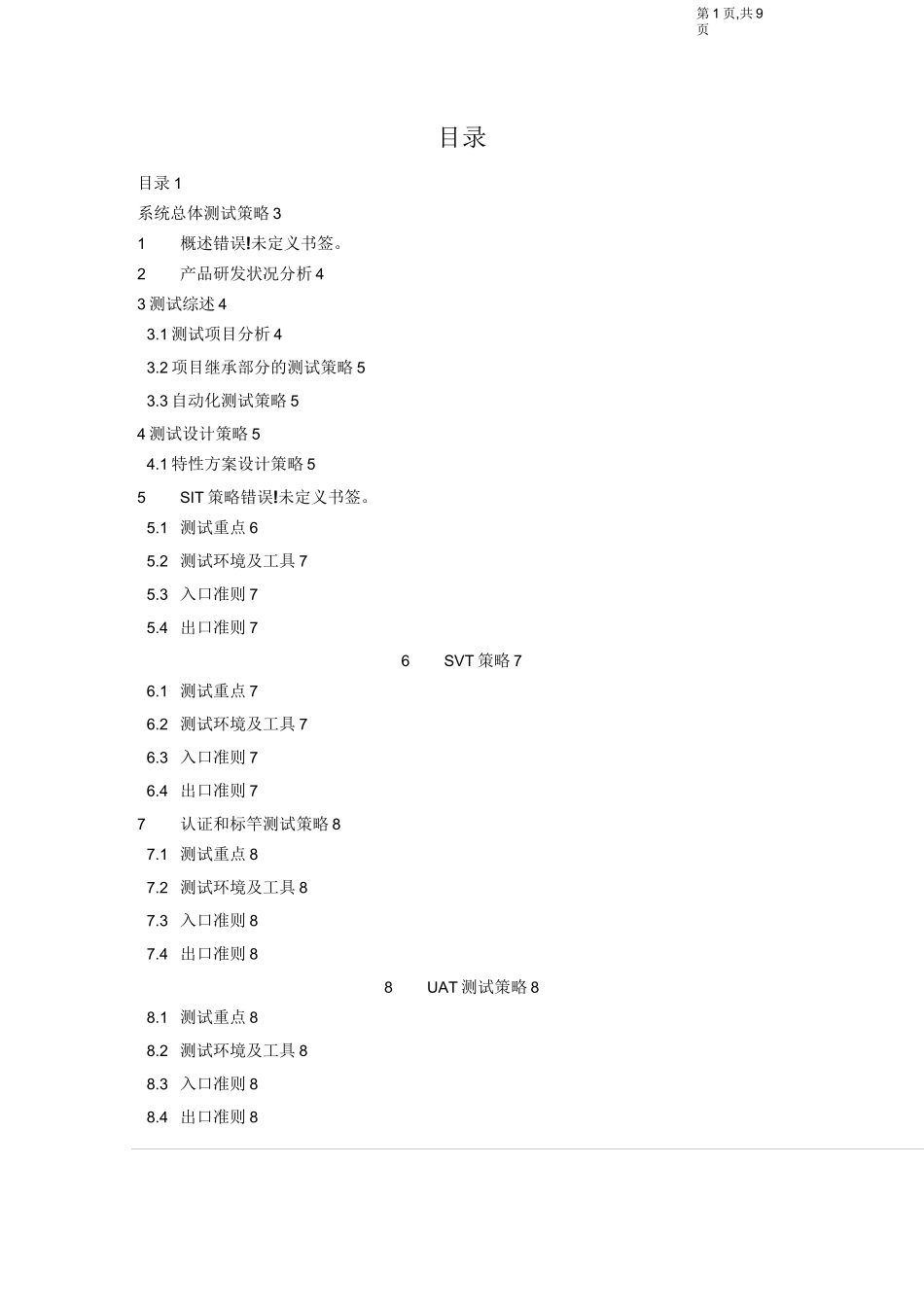 第 1 页,共 9 页

目录

目录 1

系统总体测试策略 3

1 概述错误!未定义书签。

2 产品研发状况分析 4

3 测试综述 4

3.1 测试项目分析 4

3.2 项目继承部分的测试策略 5

3.3 自动化测试策略 5

4 测试设计策略 5

4.1 特性方案设计策略 5

5 SIT 策略错误!未定义书签。

5.1 测试重点 6

5.2 测试环境及工具 7

5.3 入口准则 7

5.4 出口准则 7

6 SVT 策略 7

6.1 测试重点 7

6.2 测试环境及工具 7

6.3 入口准则 7

6.4 出口准则 7

7 认证和标竿测试策略 8

7.1 测试重点 8

7.2 测试环境及工具 8

7.3 入口准则 8

7.4 出口准则 8

8 UAT 测试策略 8

8.1 测试重点 8

8.2 测试环境及工具 8

8.3 入口准则 8

8.4 出口准则 8